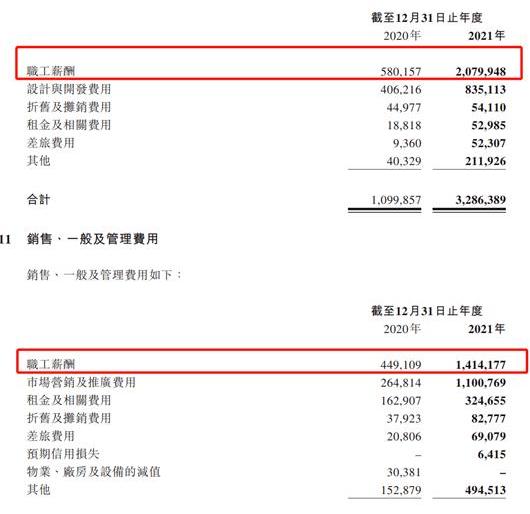 | | 截至12月31日止年度 | |
|---|---|---|
| | 2020年 | 2021年 |
| 職工薪酬 | 580,157 | 2,079,948 |
| 設計與開發費用 | 406,216 | 835,113 |
| 折舊及攤銷費用 | 44,977 | 54,110 |
| 租金及相關費用 | 18,818 | 52,985 |
| 差旅費用 | 9,360 | 52,307 |
| 其他 | 40,329 | 211,926 |
| 合計 | 1,099,857 | 3,286,389 |

11 銷售、一般及管理費用

銷售、一般及管理費用如下：

| | 截至12月31日止年度 | |
|---|---|---|
| | 2020年 | 2021年 |
| 職工薪酬 | 449,109 | 1,414,177 |
| 市場營銷及推廣費用 | 264,814 | 1,100,769 |
| 租金及相關費用 | 162,907 | 324,655 |
| 折舊及攤銷費用 | 37,923 | 82,777 |
| 差旅費用 | 20,806 | 69,079 |
| 預期信用損失 | – | 6,415 |
| 物業、廠房及設備的減值 | 30,381 | – |
| 其他 | 152,879 | 494,513 |